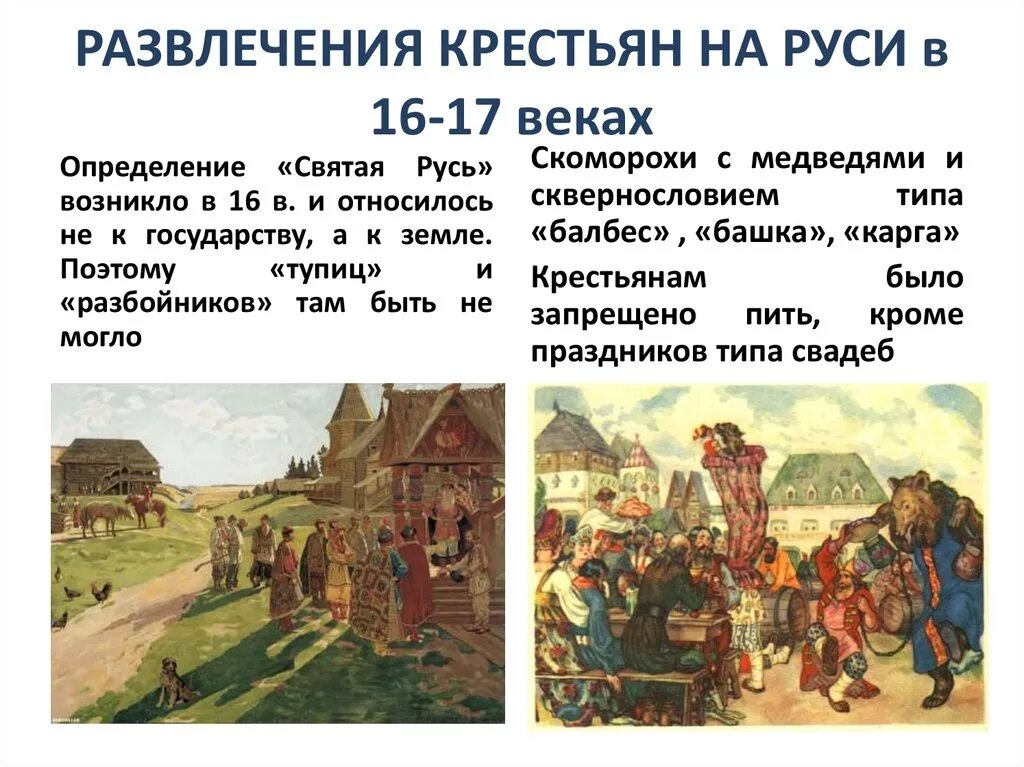 РАЗВЛЕЧЕНИЯ КРЕСТЬЯН НА РУСИ в 16-17 веках

Определение «Святая Русь» возникло в 16 в. и относилось не к государству, а к земле. Поэтому «тупиц» и «разбойников» там быть не могло

Скоморохи с медведями и сквернословием типа «балбес» , «башка», «карга»

Крестьянам было запрещено пить, кроме праздников типа свадеб